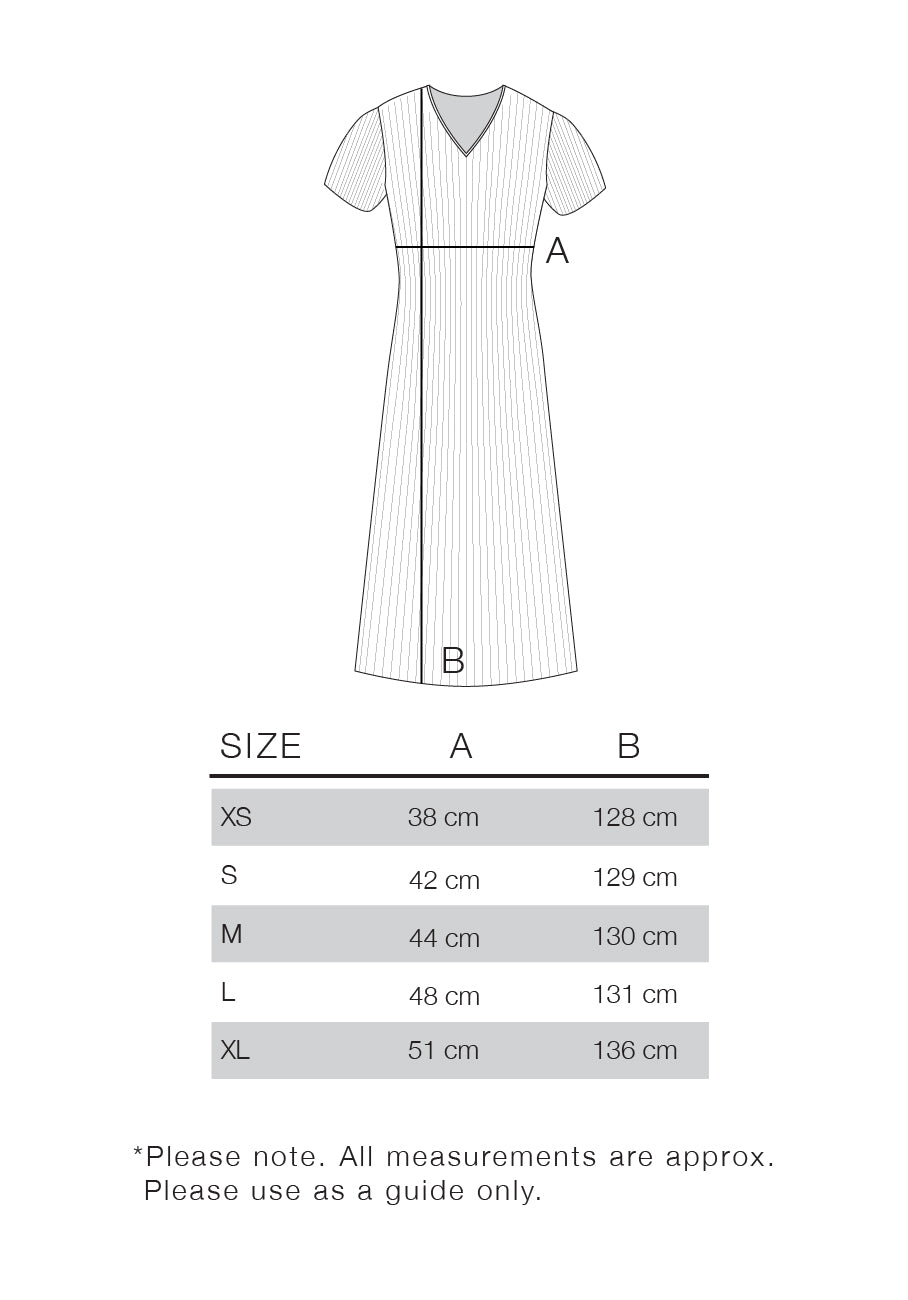 A

B

| SIZE | A | B |
|---|---|---|
| XS | 38 cm | 128 cm |
| S | 42 cm | 129 cm |
| M | 44 cm | 130 cm |
| L | 48 cm | 131 cm |
| XL | 51 cm | 136 cm |

*Please note. All measurements are approx. Please use as a guide only.